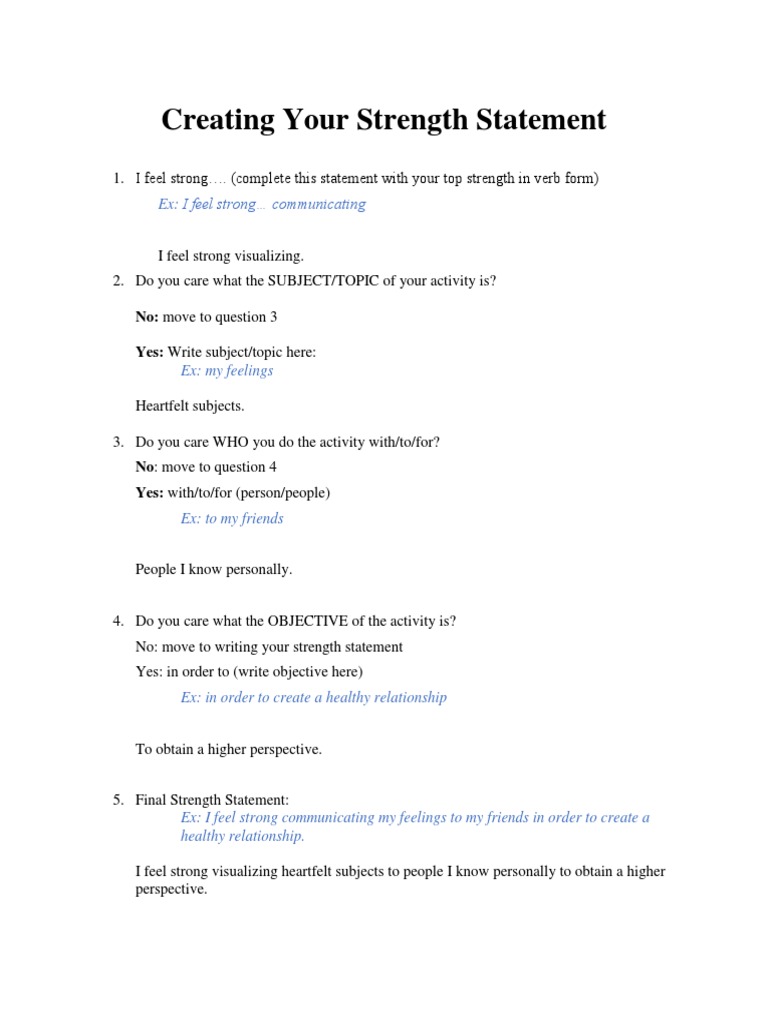 Creating Your Strength Statement

1. I feel strong…. (complete this statement with your top strength in verb form)

Ex: I feel strong… communicating

I feel strong visualizing.

2. Do you care what the SUBJECT/TOPIC of your activity is?

No: move to question 3

Yes: Write subject/topic here:
Ex: my feelings

Heartfelt subjects.

3. Do you care WHO you do the activity with/to/for?

No: move to question 4

Yes: with/to/for (person/people)

Ex: to my friends

People I know personally.

4. Do you care what the OBJECTIVE of the activity is?

No: move to writing your strength statement

Yes: in order to (write objective here)

Ex: in order to create a healthy relationship

To obtain a higher perspective.

5. Final Strength Statement:
Ex: I feel strong communicating my feelings to my friends in order to create a healthy relationship.

I feel strong visualizing heartfelt subjects to people I know personally to obtain a higher perspective.